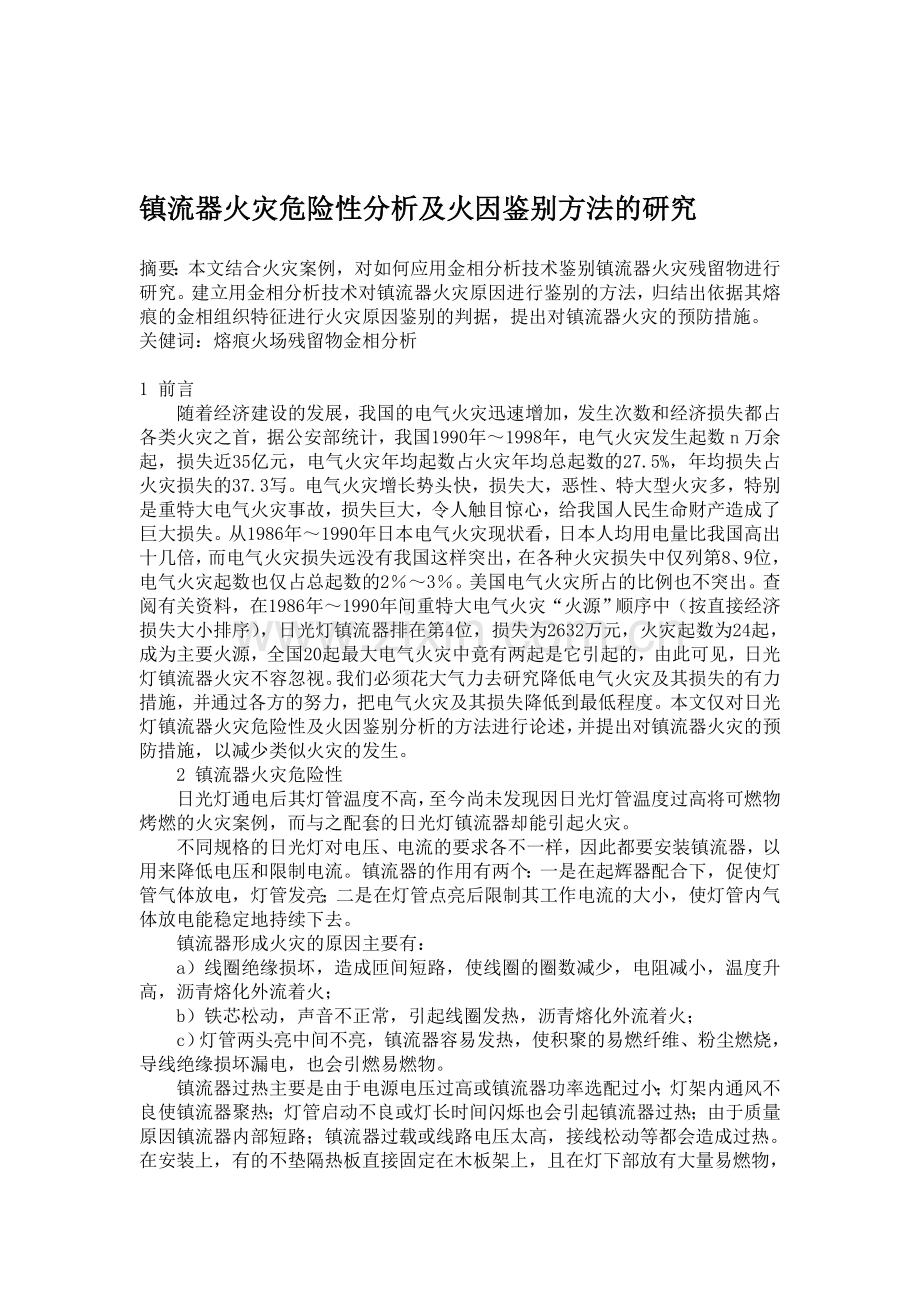 镇流器火灾危险性分析及火因鉴别方法的研究

摘要：本文结合火灾案例，对如何应用金相分析技术鉴别镇流器火灾残留物进行研究。建立用金相分析技术对镇流器火灾原因进行鉴别的方法，归结出依据其熔痕的金相组织特征进行火灾原因鉴别的判据，提出对镇流器火灾的预防措施。
关健词：熔痕火场残留物金相分析

1 前言

随着经济建设的发展，我国的电气火灾迅速增加，发生次数和经济损失都占各类火灾之首，据公安部统计，我国1990年～1998年，电气火灾发生起数n万余起，损失近35亿元，电气火灾年均起数占火灾年均总起数的27.5%，年均损失占火灾损失的37.3写。电气火灾增长势头快，损失大，恶性、特大型火灾多，特别是重特大电气火灾事故，损失巨大，令人触目惊心，给我国人民生命财产造成了巨大损失。从1986年～1990年日本电气火灾现状看，日本人均用电量比我国高出十几倍，而电气火灾损失远没有我国这样突出，在各种火灾损失中仅列第8、9位，电气火灾起数也仅占总起数的2%～3%。美国电气火灾所占的比例也不突出。查阅有关资料，在1986年～1990年间重特大电气火灾“火源”顺序中（按直接经济损失大小排序），日光灯镇流器排在第4位，损失为2632万元，火灾起数为24起，成为主要火源，全国20起最大电气火灾中竟有两起是它引起的，由此可见，日光灯镇流器火灾不容忽视。我们必须花大气力去研究降低电气火灾及其损失的有力措施，并通过各方的努力，把电气火灾及其损失降低到最低程度。本文仅对日光灯镇流器火灾危险性及火因鉴别分析的方法进行论述，并提出对镇流器火灾的预防措施，以减少类似火灾的发生。

2 镇流器火灾危险性

日光灯通电后其灯管温度不高，至今尚未发现因日光灯管温度过高将可燃物烤燃的火灾案例，而与之配套的日光灯镇流器却能引起火灾。

不同规格的日光灯对电压、电流的要求各不一样，因此都要安装镇流器，以用来降低电压和限制电流。镇流器的作用有两个：一是在起辉器配合下，促使灯管气体放电，灯管发亮；二是在灯管点亮后限制其工作电流的大小，使灯管内气体放电能稳定地持续下去。

镇流器形成火灾的原因主要有：

a）线圈绝缘损坏，造成匝间短路，使线圈的圈数减少，电阻减小，温度升高，沥青熔化外流着火；

b）铁芯松动，声音不正常，引起线圈发热，沥青熔化外流着火；

c）灯管两头亮中间不亮，镇流器容易发热，使积聚的易燃纤维、粉尘燃烧，导线绝缘损坏漏电，也会引燃易燃物。

镇流器过热主要是由于电源电压过高或镇流器功率选配过小；灯架内通风不良使镇流器聚热；灯管启动不良或灯长时间闪烁也会引起镇流器过热；由于质量原因镇流器内部短路；镇流器过载或线路电压太高，接线松动等都会造成过热。在安装上，有的不垫隔热板直接固定在木板架上，且在灯下部放有大量易燃物，